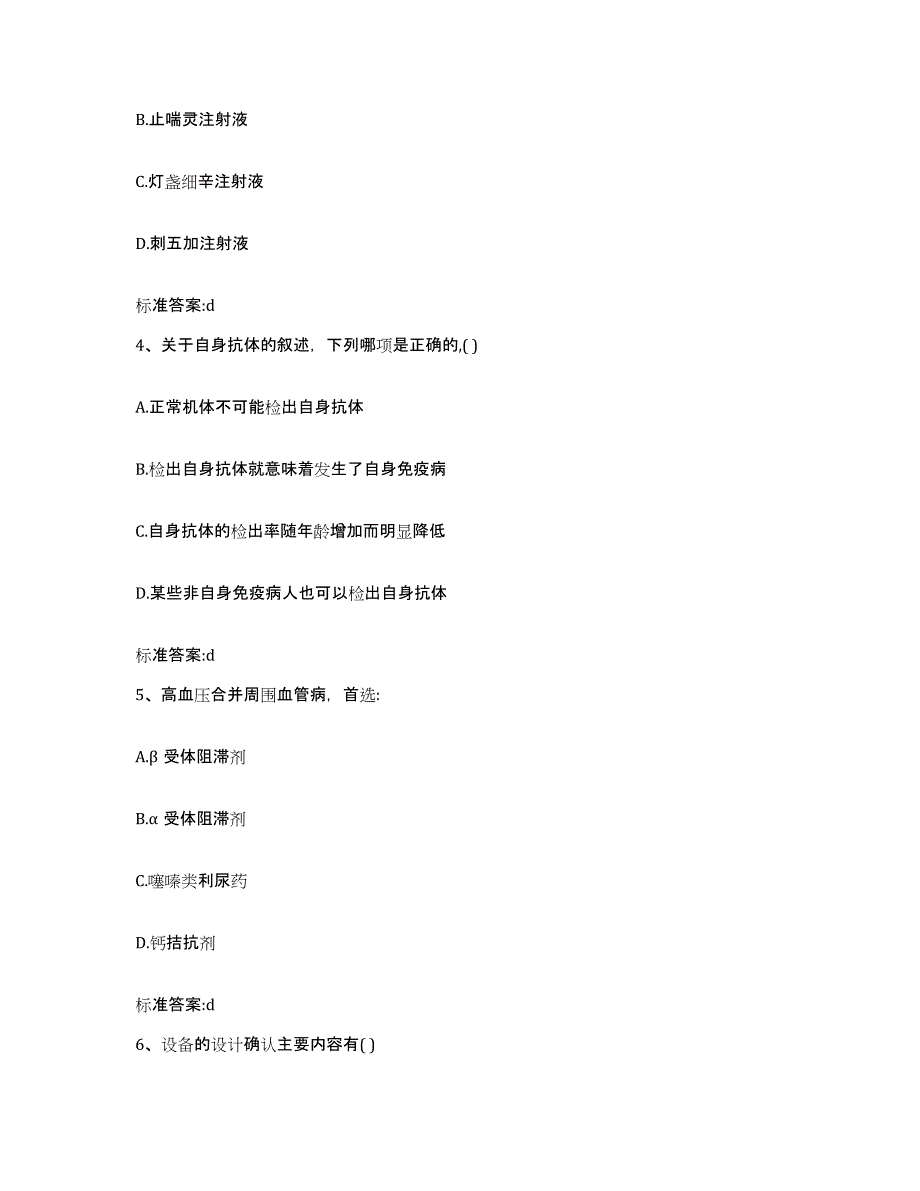 B.止喘灵注射液

C.灯盏细辛注射液

D.刺五加注射液

标准答案:d

4、关于自身抗体的叙述，下列哪项是正确的,( )

A.正常机体不可能检出自身抗体

B.检出自身抗体就意味着发生了自身免疫病

C.自身抗体的检出率随年龄增加而明显降低

D.某些非自身免疫病人也可以检出自身抗体

标准答案:d

5、高血压合并周围血管病，首选:

A.β 受体阻滞剂

B.α 受体阻滞剂

C.噻嗪类利尿药

D.钙拮抗剂

标准答案:d

6、设备的设计确认主要内容有( )